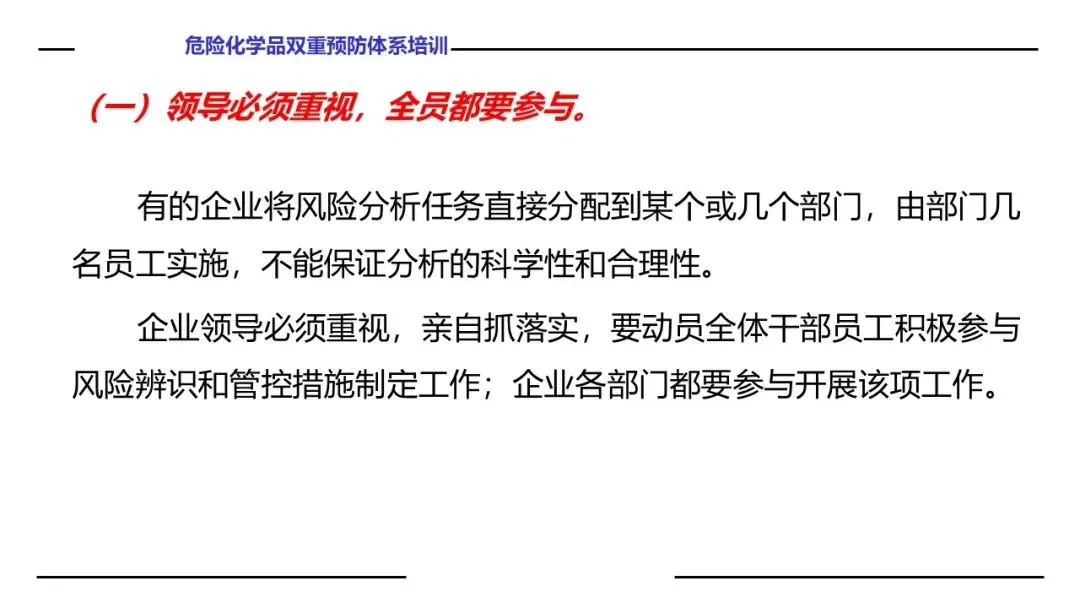 危险化学品双重预防体系培训

（一）领导必须重视，全员都要参与。

有的企业将风险分析任务直接分配到某个或几个部门，由部门几名员工实施，不能保证分析的科学性和合理性。

企业领导必须重视，亲自抓落实，要动员全体干部员工积极参与风险辨识和管控措施制定工作；企业各部门都要参与开展该项工作。